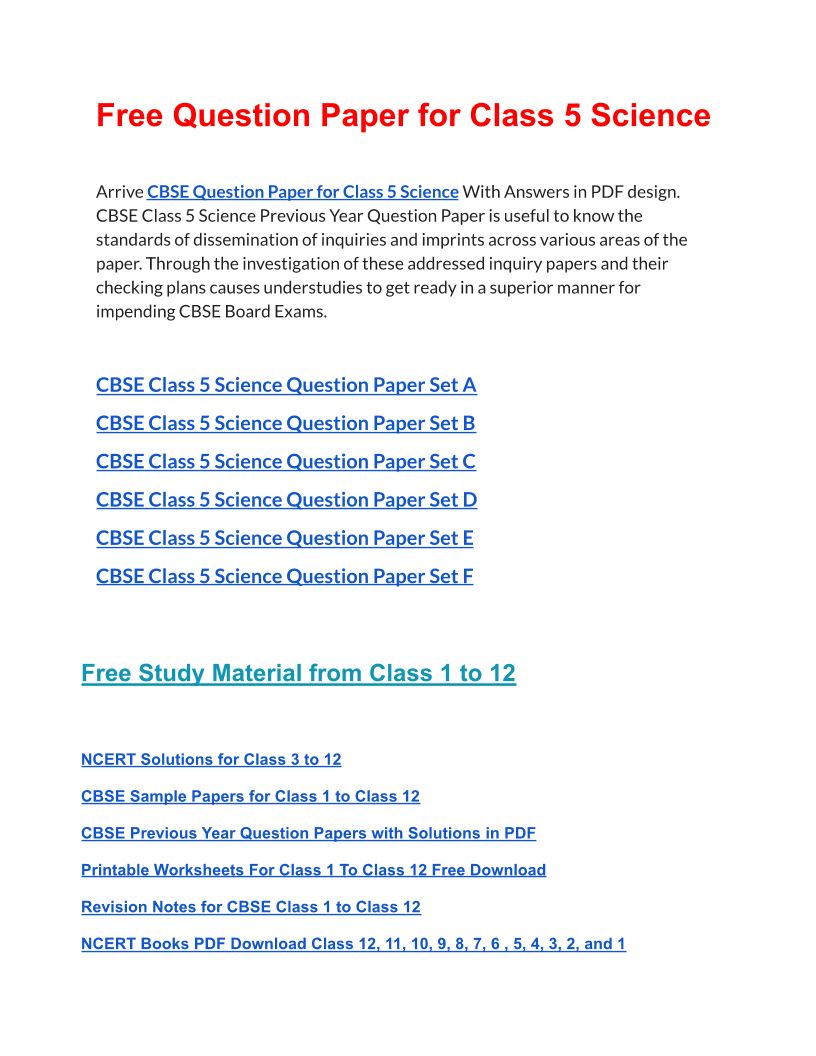 Free Question Paper for Class 5 Science

Arrive CBSE Question Paper for Class 5 Science With Answers in PDF design. CBSE Class 5 Science Previous Year Question Paper is useful to know the standards of dissemination of inquiries and imprints across various areas of the paper. Through the investigation of these addressed inquiry papers and their checking plans causes understudies to get ready in a superior manner for impending CBSE Board Exams.

CBSE Class 5 Science Question Paper Set A

CBSE Class 5 Science Question Paper Set B

CBSE Class 5 Science Question Paper Set C

CBSE Class 5 Science Question Paper Set D

CBSE Class 5 Science Question Paper Set E

CBSE Class 5 Science Question Paper Set F

Free Study Material from Class 1 to 12

NCERT Solutions for Class 3 to 12

CBSE Sample Papers for Class 1 to Class 12

CBSE Previous Year Question Papers with Solutions in PDF

Printable Worksheets For Class 1 To Class 12 Free Download

Revision Notes for CBSE Class 1 to Class 12

NCERT Books PDF Download Class 12, 11, 10, 9, 8, 7, 6 , 5, 4, 3, 2, and 1